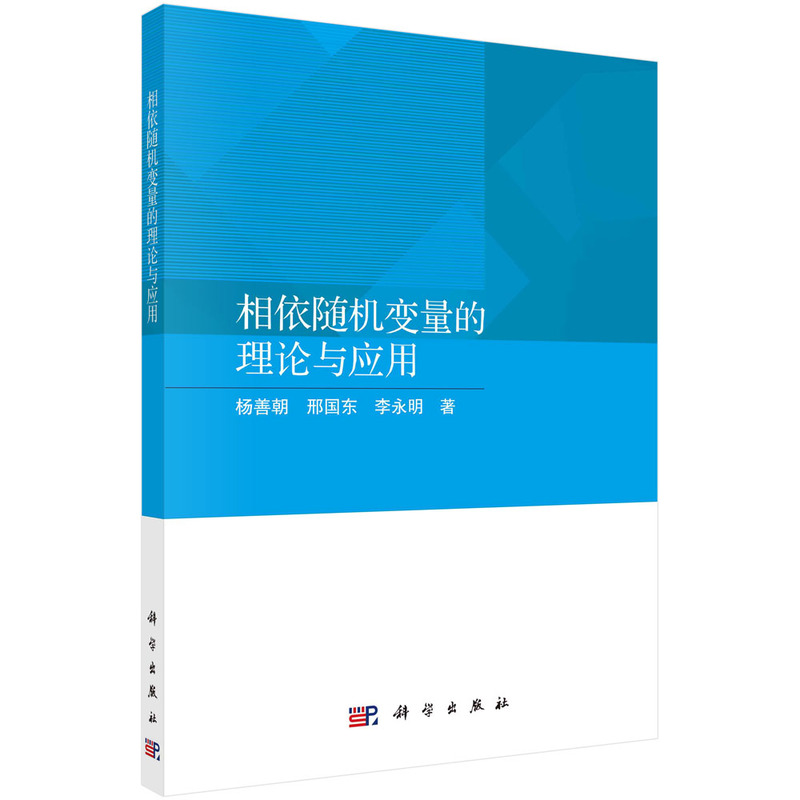 相依随机变量的理论与应用

相依随机变量的
理论与应用

杨善朝　邢国东　李永明　著

科学出版社

科学出版社